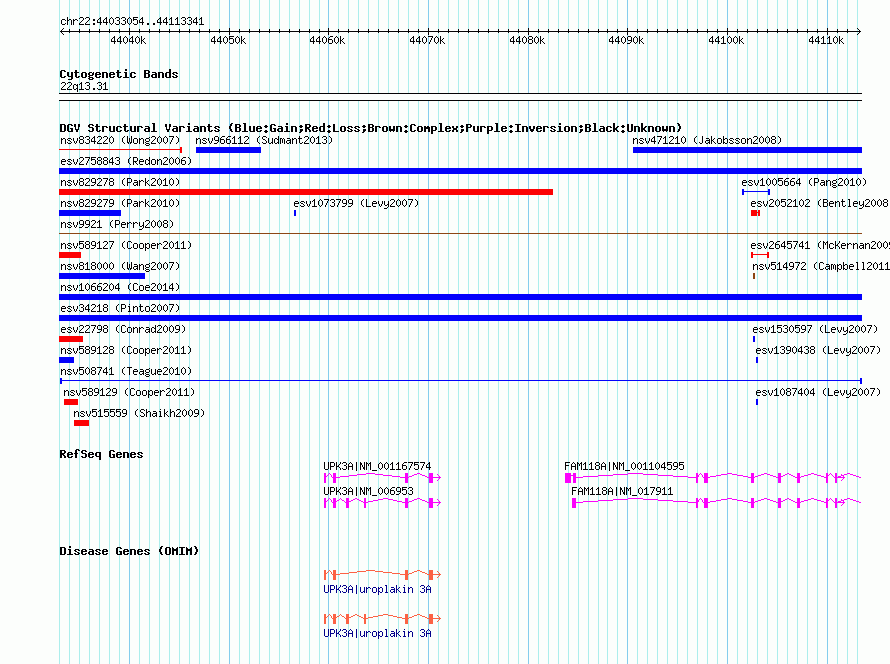 chr22:44033054..44113341

44040k 44050k 44060k 44070k 44080k 44090k 44100k 44110k

Cytogenetic Bands
22q13.31

DGV Structural Variants (Blue:Gain;Red:Loss;Brown:Complex;Purple:Inversion;Black:Unknown)
nsv834220 (Wong2007)
nsv966112 (Sudmant2013)
nsv471210 (Jakobsson2008)
esv2758843 (Redon2006)
nsv829278 (Park2010)
esv1005664 (Pang2010)
nsv829279 (Park2010)
esv1073799 (Levy2007)
esv2052102 (Bentley2008
nsv9921 (Perry2008)
nsv589127 (Cooper2011)
esv2645741 (McKernan2009
nsv818000 (Wang2007)
nsv514972 (Campbell2011
nsv1066204 (Coe2014)
esv34218 (Pinto2007)
esv22798 (Conrad2009)
esv1530597 (Levy2007)
nsv589128 (Cooper2011)
esv1390438 (Levy2007)
nsv508741 (Teague2010)
nsv589129 (Cooper2011)
esv1087404 (Levy2007)
nsv515559 (Shaikh2009)

RefSeq Genes
UPK3A|NM_001167574
FAM118A|NM_001104595
UPK3A|NM_006953
FAM118A|NM_017911

Disease Genes (OMIM)
UPK3A|uroplakin 3A
UPK3A|uroplakin 3A